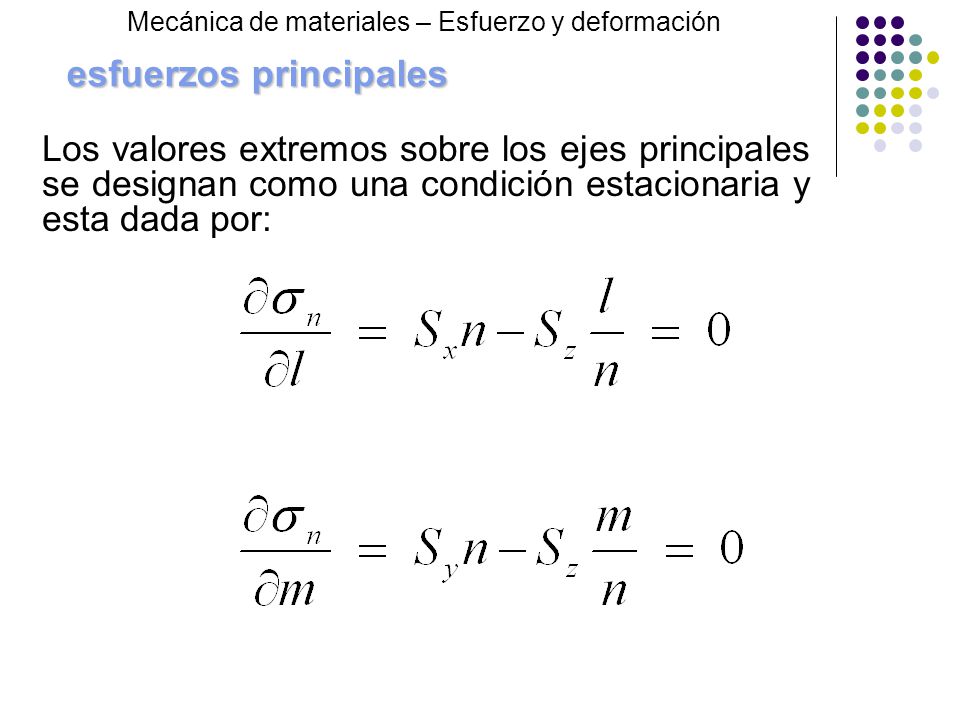 Mecánica de materiales – Esfuerzo y deformación

esfuerzos principales

Los valores extremos sobre los ejes principales se designan como una condición estacionaria y esta dada por:

$\frac{\partial \sigma_n}{\partial l} = S_x n - S_z \frac{l}{n} = 0$

$\frac{\partial \sigma_n}{\partial m} = S_y n - S_z \frac{m}{n} = 0$